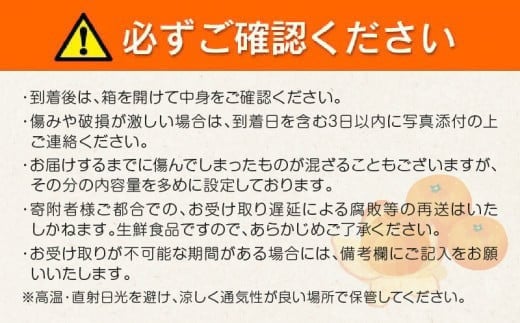 必ずご確認ください

・到着後は、箱を開けて中身をご確認ください。
・傷みや破損が激しい場合は、到着日を含む3日以内に写真添付の上ご連絡ください。
・お届けするまでに傷んでしまったものが混ざることもございますが、その分の内容量を多めに設定しております。
・寄附者様ご都合での、お受け取り遅延による腐敗等の再送はいたしかねます。生鮮食品ですので、あらかじめご了承ください。
・お受け取りが不可能な期間がある場合には、備考欄にご記入をお願いいたします。
※高温・直射日光を避け、涼しく通気性が良い場所で保管してください。